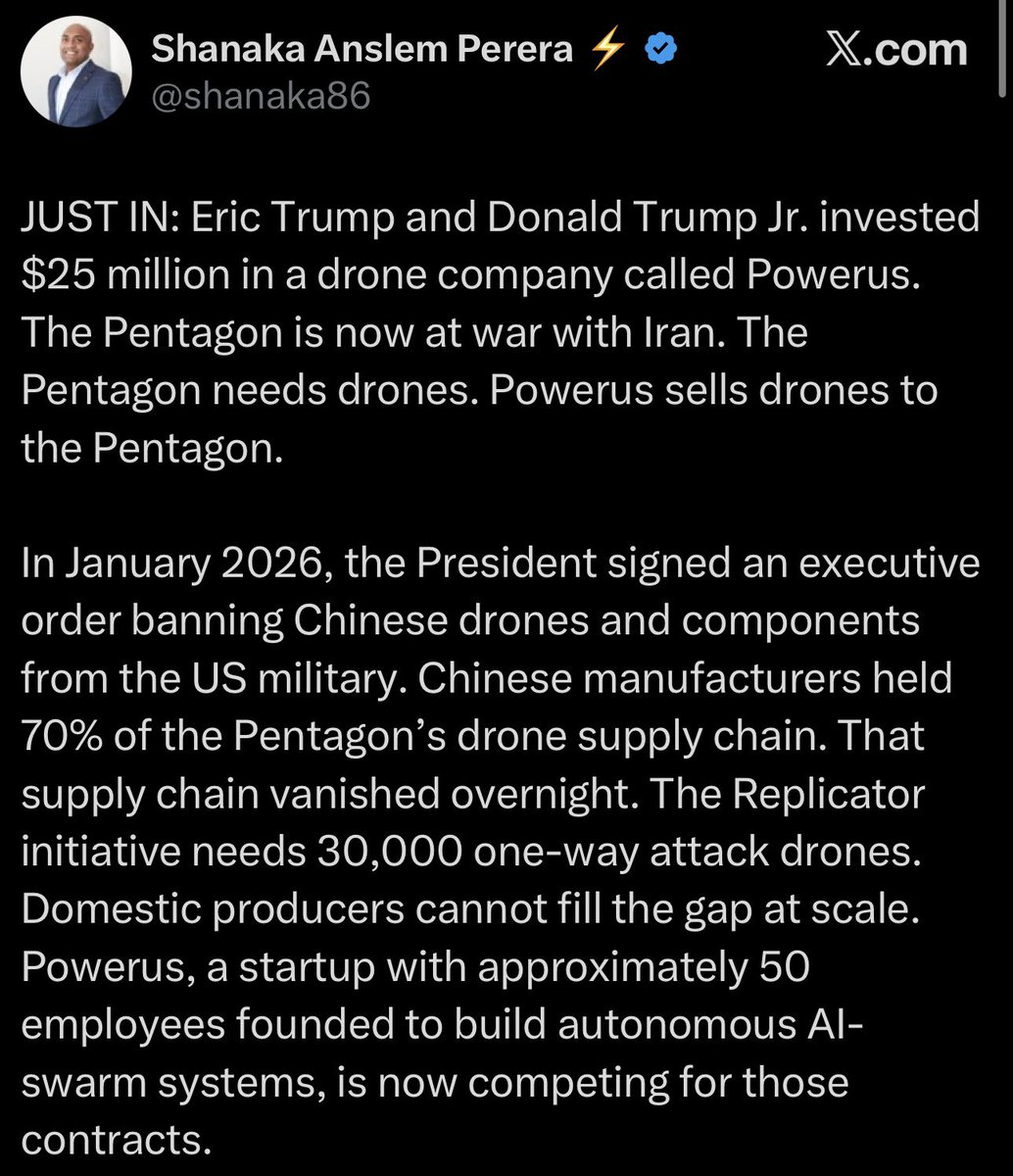 Shanaka Anslem Perera ⚡
@shanaka86

X.com

JUST IN: Eric Trump and Donald Trump Jr. invested $25 million in a drone company called Powerus. The Pentagon is now at war with Iran. The Pentagon needs drones. Powerus sells drones to the Pentagon.

In January 2026, the President signed an executive order banning Chinese drones and components from the US military. Chinese manufacturers held 70% of the Pentagon's drone supply chain. That supply chain vanished overnight. The Replicator initiative needs 30,000 one-way attack drones. Domestic producers cannot fill the gap at scale. Powerus, a startup with approximately 50 employees founded to build autonomous AI-swarm systems, is now competing for those contracts.